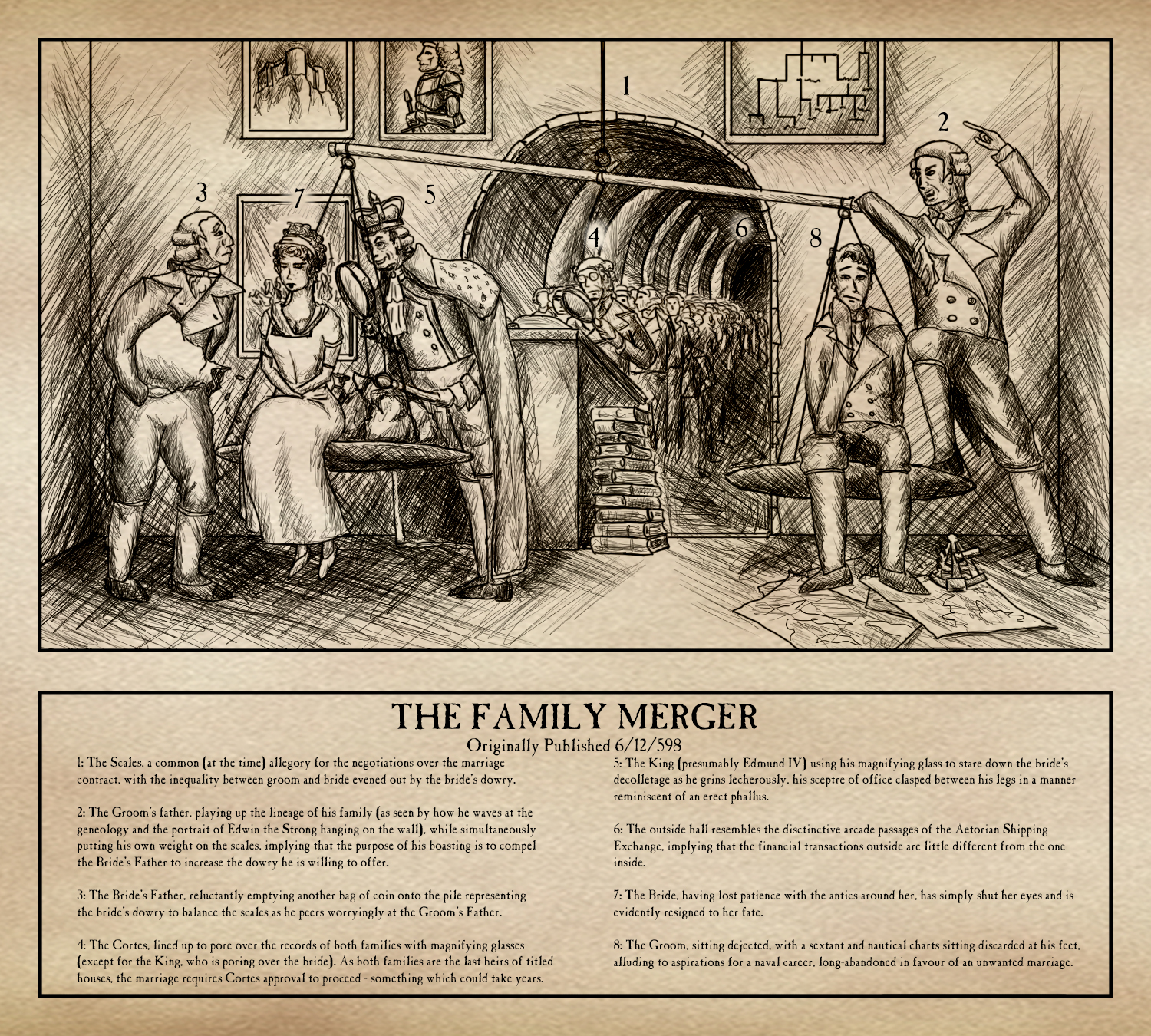 1

2

3

7

5

4

6

8

THE FAMILY MERGER

Originally Published 6/12/598

1: The Scales, a common (at the time) allegory for the negotiations over the marriage contract, with the inequality between groom and bride evened out by the bride's dowry.

2: The Groom's father, playing up the lineage of his family (as seen by how he waves at the geneology and the portrait of Edwin the Strong hanging on the wall), while simultaneously putting his own weight on the scales, implying that the purpose of his boasting is to compel the Bride's Father to increase the dowry he is willing to offer.

3: The Bride's Father, reluctantly emptying another bag of coin onto the pile representing the bride's dowry to balance the scales as he peers worryingly at the Groom's Father.

4: The Cortes, lined up to pore over the records of both families with magnifying glasses (except for the King, who is poring over the bride). As both families are the last heirs of titled houses, the marriage requires Cortes approval to proceed - something which could take years.

5: The King (presumably Edmund IV) using his magnifying glass to stare down the bride's decolletage as he grins lecherously, his sceptre of office clasped between his legs in a manner reminiscent of an erect phallus.

6: The outside hall resembles the disctinctive arcade passages of the Aetorian Shipping Exchange, implying that the financial transactions outside are little different from the one inside.

7: The Bride, having lost patience with the antics around her, has simply shut her eyes and is evidently resigned to her fate.

8: The Groom, sitting dejected, with a sextant and nautical charts sitting discarded at his feet, alluding to aspirations for a naval career, long-abandoned in favour of an unwanted marriage.